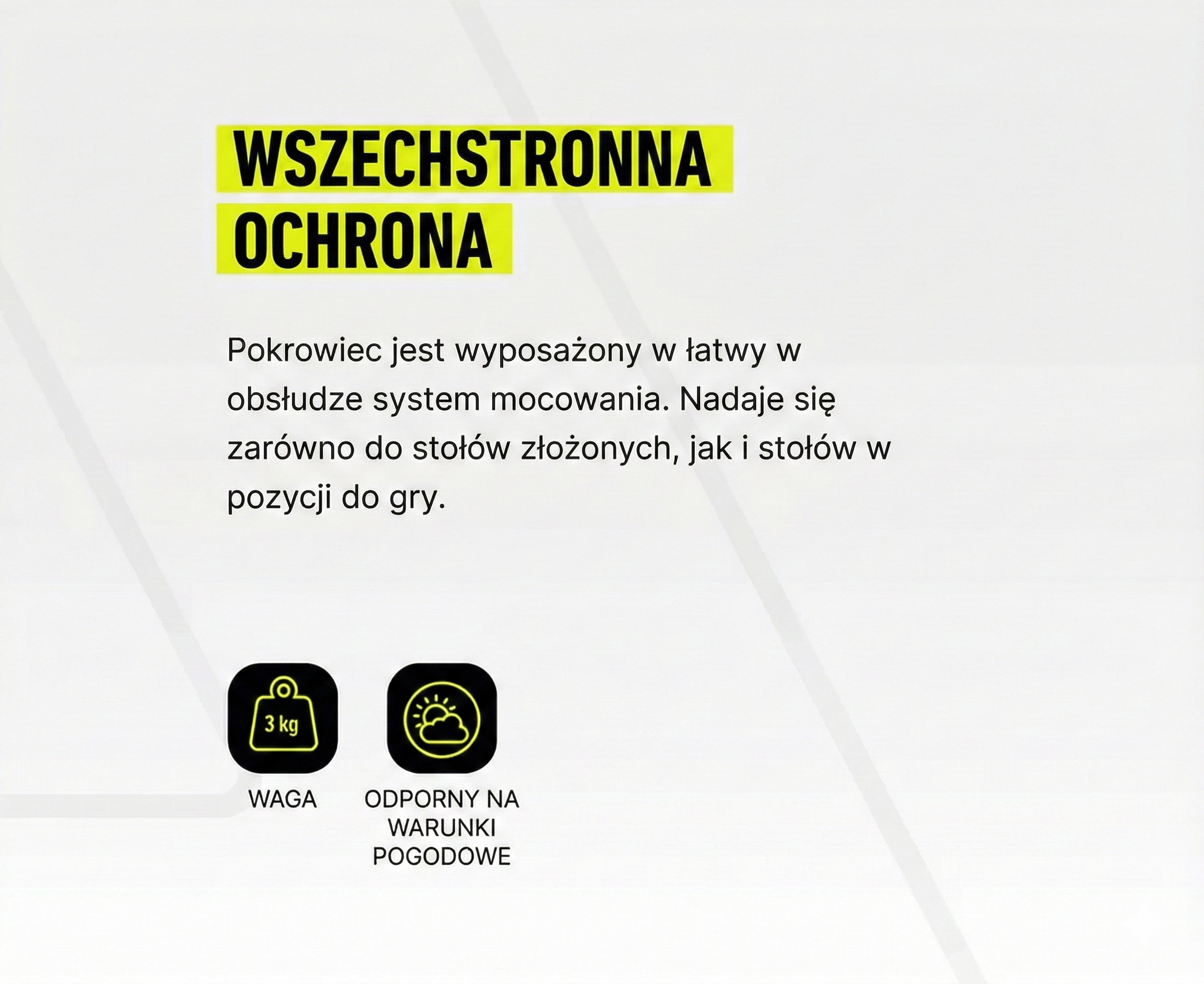 WSZECHSTRONNA OCHRONA

Pokrowiec jest wyposażony w łatwy w obsłudze system mocowania. Nadaje się zarówno do stołów złożonych, jak i stołów w pozycji do gry.

3 kg

WAGA

ODPORNY NA WARUNKI POGODOWE